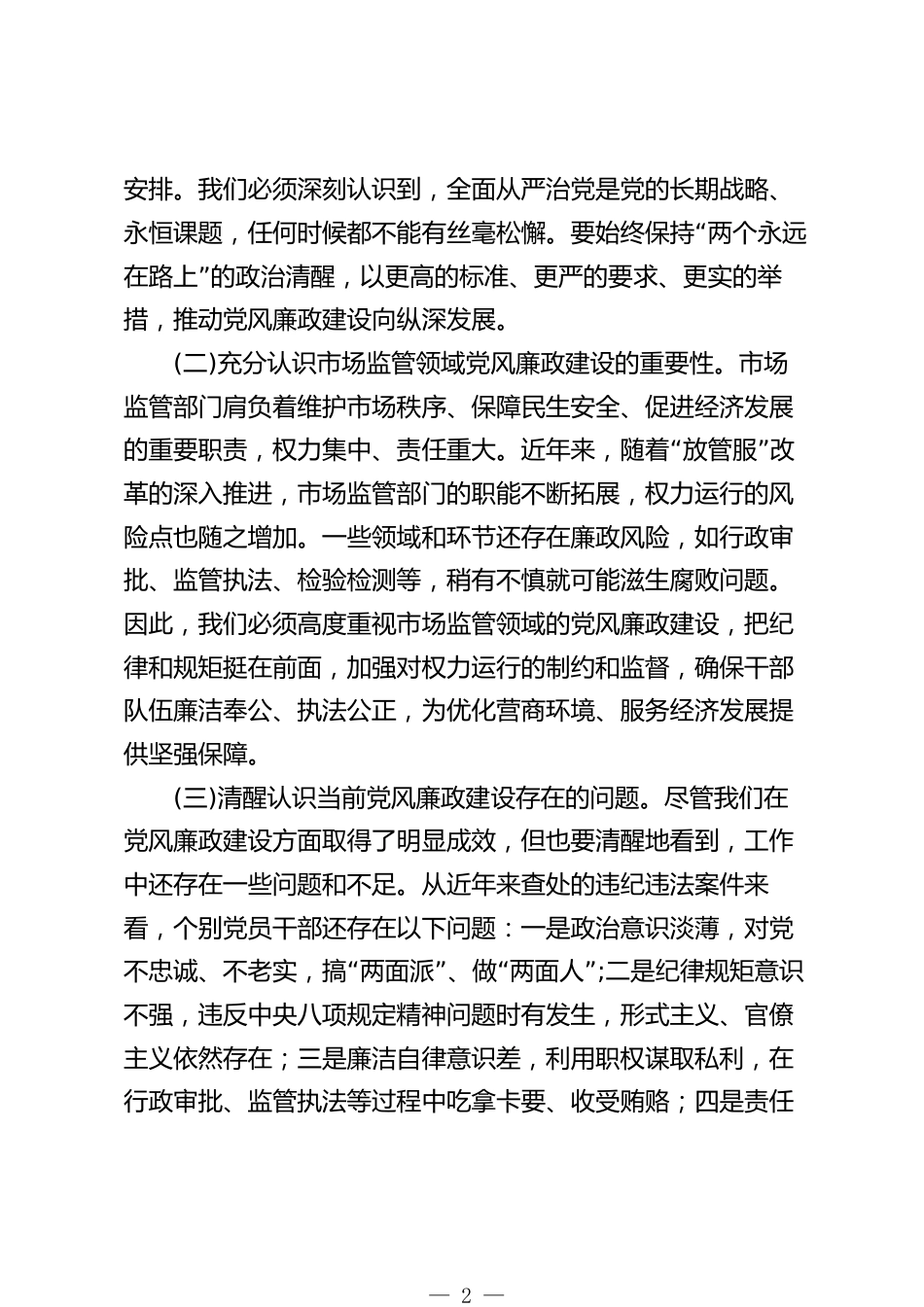 安排。我们必须深刻认识到，全面从严治党是党的长期战略、永恒课题，任何时候都不能有丝毫松懈。要始终保持“两个永远在路上”的政治清醒，以更高的标准、更严的要求、更实的举措，推动党风廉政建设向纵深发展。

(二)充分认识市场监管领域党风廉政建设的重要性。市场监管部门肩负着维护市场秩序、保障民生安全、促进经济发展的重要职责，权力集中、责任重大。近年来，随着“放管服”改革的深入推进，市场监管部门的职能不断拓展，权力运行的风险点也随之增加。一些领域和环节还存在廉政风险，如行政审批、监管执法、检验检测等，稍有不慎就可能滋生腐败问题。因此，我们必须高度重视市场监管领域的党风廉政建设，把纪律和规矩挺在前面，加强对权力运行的制约和监督，确保干部队伍廉洁奉公、执法公正，为优化营商环境、服务经济发展提供坚强保障。

(三)清醒认识当前党风廉政建设存在的问题。尽管我们在党风廉政建设方面取得了明显成效，但也要清醒地看到，工作中还存在一些问题和不足。从近年来查处的违纪违法案件来看，个别党员干部还存在以下问题：一是政治意识淡薄，对党不忠诚、不老实，搞“两面派”、做“两面人”;二是纪律规矩意识不强，违反中央八项规定精神问题时有发生，形式主义、官僚主义依然存在；三是廉洁自律意识差，利用职权谋取私利，在行政审批、监管执法等过程中吃拿卡要、收受贿赂；四是责任

— 2 —